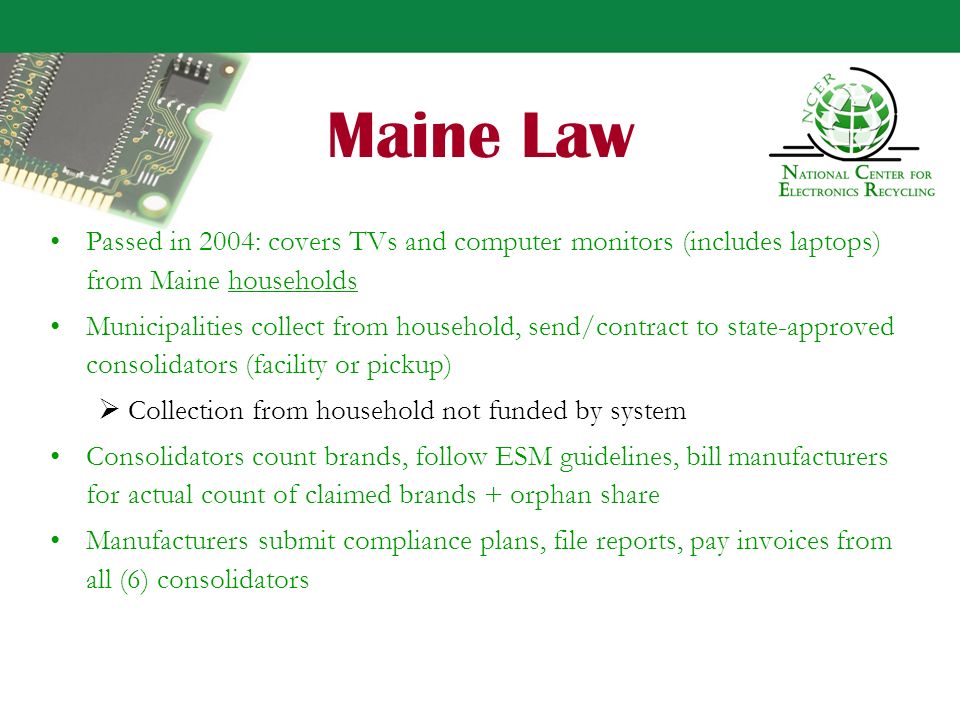 Maine Law

NCER
NATIONAL CENTER FOR ELECTRONICS RECYCLING

• Passed in 2004: covers TVs and computer monitors (includes laptops) from Maine households

• Municipalities collect from household, send/contract to state-approved consolidators (facility or pickup)

➢ Collection from household not funded by system

• Consolidators count brands, follow ESM guidelines, bill manufacturers for actual count of claimed brands + orphan share

• Manufacturers submit compliance plans, file reports, pay invoices from all (6) consolidators